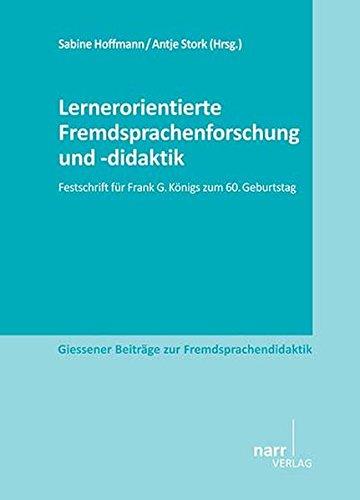 Sabine Hoffmann / Antje Stork (Hrsg.)

Lernerorientierte Fremdsprachenforschung und -didaktik

Festschrift für Frank G. Königs zum 60. Geburtstag

Giessener Beiträge zur Fremdsprachendidaktik

narr VERLAG